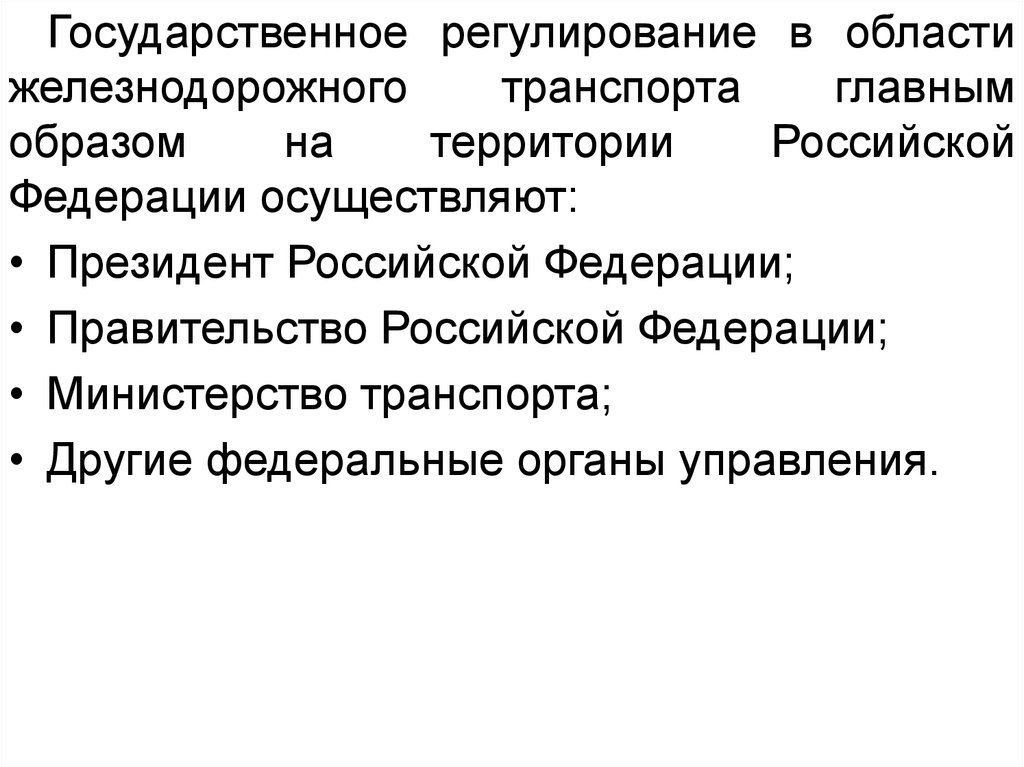 Государственное регулирование в области железнодорожного транспорта главным образом на территории Российской Федерации осуществляют:

• Президент Российской Федерации;
• Правительство Российской Федерации;
• Министерство транспорта;
• Другие федеральные органы управления.